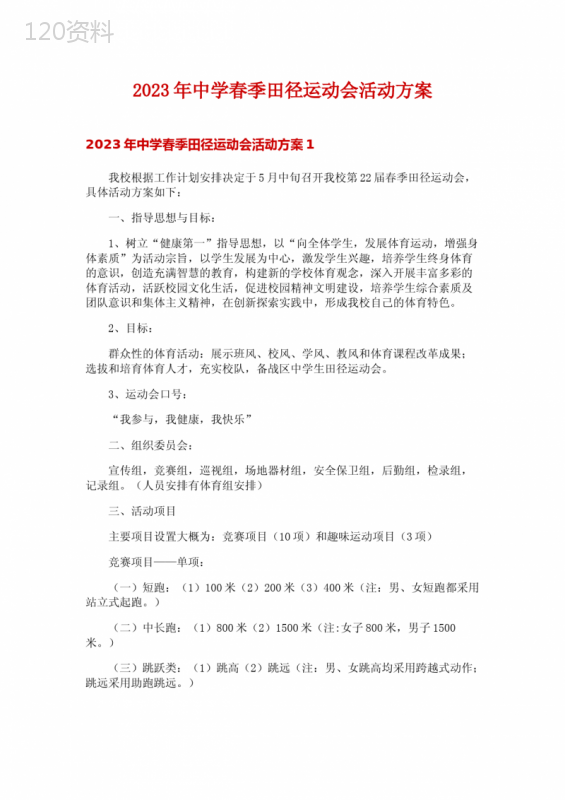 120资料

2023年中学春季田径运动会活动方案

2023年中学春季田径运动会活动方案1

我校根据工作计划安排决定于5月中旬召开我校第22届春季田径运动会，具体活动方案如下：

一、指导思想与目标：

1、树立“健康第一”指导思想，以“向全体学生，发展体育运动，增强身体素质”为活动宗旨，以学生发展为中心，激发学生兴趣，培养学生终身体育的意识，创造充满智慧的教育，构建新的学校体育观念，深入开展丰富多彩的体育活动，活跃校园文化生活，促进校园精神文明建设，培养学生综合素质及团队意识和集体主义精神，在创新探索实践中，形成我校自己的体育特色。

2、目标：

群众性的体育活动：展示班风、校风、学风、教风和体育课程改革成果；选拔和培育体育人才，充实校队，备战区中学生田径运动会。

3、运动会口号：

“我参与，我健康，我快乐”

二、组织委员会：

宣传组，竞赛组，巡视组，场地器材组，安全保卫组，后勤组，检录组，记录组。（人员安排有体育组安排）

三、活动项目

主要项目设置大概为：竞赛项目（10项）和趣味运动项目（3项）

竞赛项目——单项：

（一）短跑：（1）100米（2）200米（3）400米（注：男、女短跑都采用站立式起跑。）

（二）中长跑：（1）800米（2）1500米（注:女子800米，男子1500米。）

（三）跳跃类：（1）跳高（2）跳远（注：男、女跳高均采用跨越式动作；跳远采用助跑跳远。）